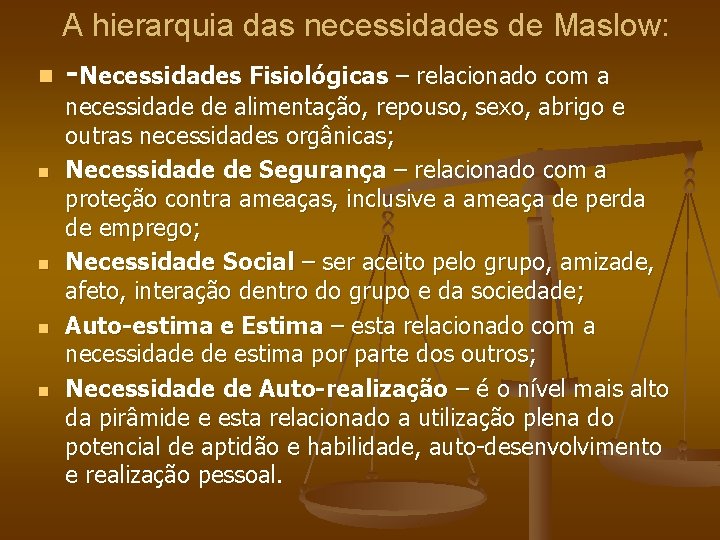 A hierarquia das necessidades de Maslow:

-Necessidades Fisiológicas – relacionado com a necessidade de alimentação, repouso, sexo, abrigo e outras necessidades orgânicas;

Necessidade de Segurança – relacionado com a proteção contra ameaças, inclusive a ameaça de perda de emprego;

Necessidade Social – ser aceito pelo grupo, amizade, afeto, interação dentro do grupo e da sociedade;

Auto-estima e Estima – esta relacionado com a necessidade de estima por parte dos outros;

Necessidade de Auto-realização – é o nível mais alto da pirâmide e esta relacionado a utilização plena do potencial de aptidão e habilidade, auto-desenvolvimento e realização pessoal.